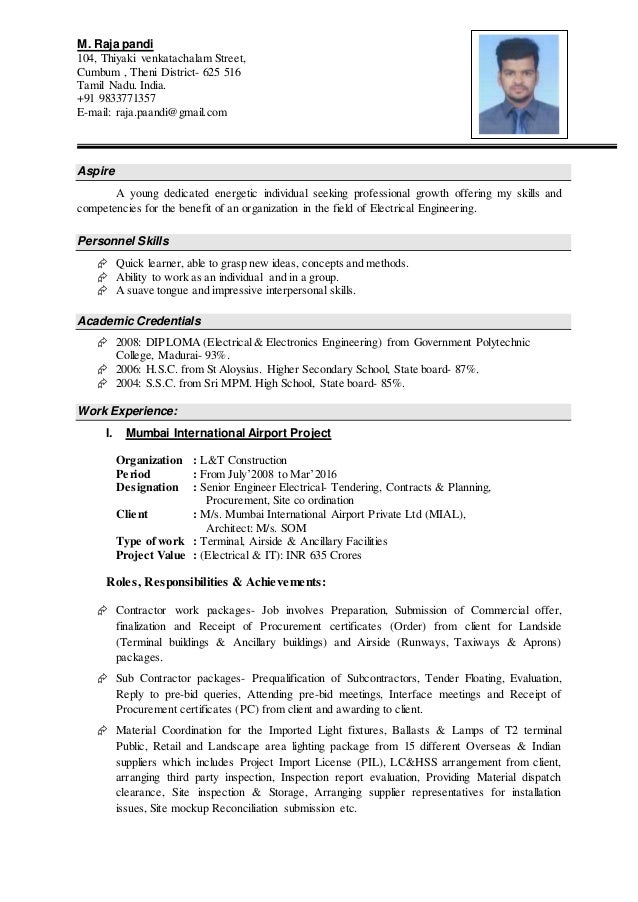 M. Raja pandi
104, Thiyaki venkatachalam Street,
Cumbum , Theni District- 625 516
Tamil Nadu, India.
+91 9833771357
E-mail: raja.paandi@gmail.com

Aspire

A young dedicated energetic individual seeking professional growth offering my skills and competencies for the benefit of an organization in the field of Electrical Engineering.

Personnel Skills

Quick learner, able to grasp new ideas, concepts and methods.
Ability to work as an individual and in a group.
A suave tongue and impressive interpersonal skills.

Academic Credentials

2008: DIPLOMA (Electrical & Electronics Engineering) from Government Polytechnic College, Madurai- 93%.
2006: H.S.C. from St Aloysius. Higher Secondary School, State board- 87%.
2004: S.S.C. from Sri MPM. High School, State board- 85%.

Work Experience:

I. Mumbai International Airport Project

Organization : L&T Construction
Period : From July'2008 to Mar'2016
Designation : Senior Engineer Electrical- Tendering, Contracts & Planning, Procurement, Site co ordination
Client : M/s. Mumbai International Airport Private Ltd (MIAL), Architect: M/s. SOM
Type of work : Terminal, Airside & Ancillary Facilities
Project Value : (Electrical & IT): INR 635 Crores

Roles, Responsibilities & Achievements:

Contractor work packages- Job involves Preparation, Submission of Commercial offer, finalization and Receipt of Procurement certificates (Order) from client for Landside (Terminal buildings & Ancillary buildings) and Airside (Runways, Taxiways & Aprons) packages.

Sub Contractor packages- Prequalification of Subcontractors, Tender Floating, Evaluation, Reply to pre-bid queries, Attending pre-bid meetings, Interface meetings and Receipt of Procurement certificates (PC) from client and awarding to client.

Material Coordination for the Imported Light fixtures, Ballasts & Lamps of T2 terminal Public, Retail and Landscape area lighting package from 15 different Overseas & Indian suppliers which includes Project Import License (PIL), LC&HSS arrangement from client, arranging third party inspection, Inspection report evaluation, Providing Material dispatch clearance, Site inspection & Storage, Arranging supplier representatives for installation issues, Site mockup Reconciliation submission etc.